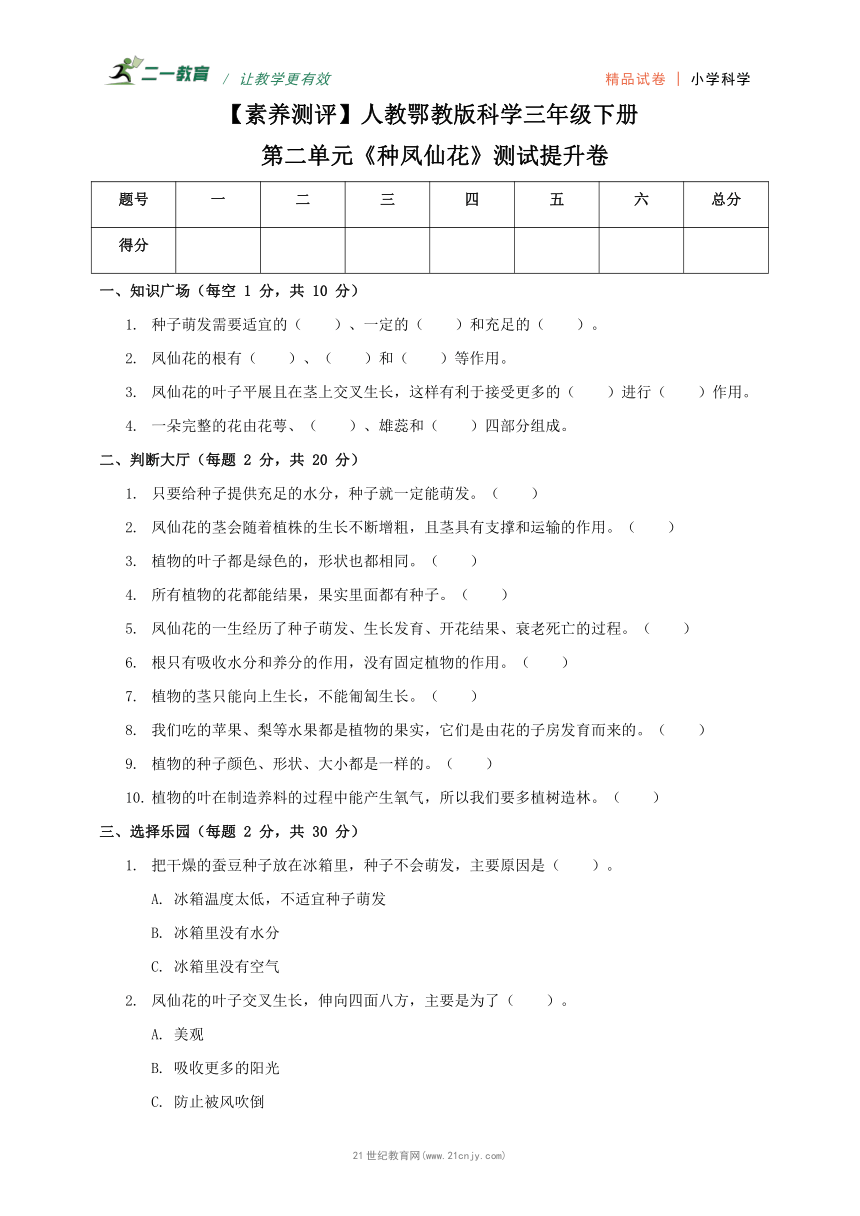 二一教育 / 让教学更有效　　精品试卷 | 小学科学

【素养测评】人教鄂教版科学三年级下册
第二单元《种凤仙花》测试提升卷

| 题号 | 一 | 二 | 三 | 四 | 五 | 六 | 总分 |
|---|---|---|---|---|---|---|---|
| 得分 | | | | | | | |

一、知识广场（每空 1 分，共 10 分）

1. 种子萌发需要适宜的（　　）、一定的（　　）和充足的（　　）。

2. 凤仙花的根有（　　）、（　　）和（　　）等作用。

3. 凤仙花的叶子平展且在茎上交叉生长，这样有利于接受更多的（　　）进行（　　）作用。

4. 一朵完整的花由花萼、（　　）、雄蕊和（　　）四部分组成。

二、判断大厅（每题 2 分，共 20 分）

1. 只要给种子提供充足的水分，种子就一定能萌发。（　　）

2. 凤仙花的茎会随着植株的生长不断增粗，且茎具有支撑和运输的作用。（　　）

3. 植物的叶子都是绿色的，形状也都相同。（　　）

4. 所有植物的花都能结果，果实里面都有种子。（　　）

5. 凤仙花的一生经历了种子萌发、生长发育、开花结果、衰老死亡的过程。（　　）

6. 根只有吸收水分和养分的作用，没有固定植物的作用。（　　）

7. 植物的茎只能向上生长，不能匍匐生长。（　　）

8. 我们吃的苹果、梨等水果都是植物的果实，它们是由花的子房发育而来的。（　　）

9. 植物的种子颜色、形状、大小都是一样的。（　　）

10. 植物的叶在制造养料的过程中能产生氧气，所以我们要多植树造林。（　　）

三、选择乐园（每题 2 分，共 30 分）

1. 把干燥的蚕豆种子放在冰箱里，种子不会萌发，主要原因是（　　）。

A. 冰箱温度太低，不适宜种子萌发

B. 冰箱里没有水分

C. 冰箱里没有空气

2. 凤仙花的叶子交叉生长，伸向四面八方，主要是为了（　　）。

A. 美观

B. 吸收更多的阳光

C. 防止被风吹倒

21 世纪教育网(www.21cnjy.com)